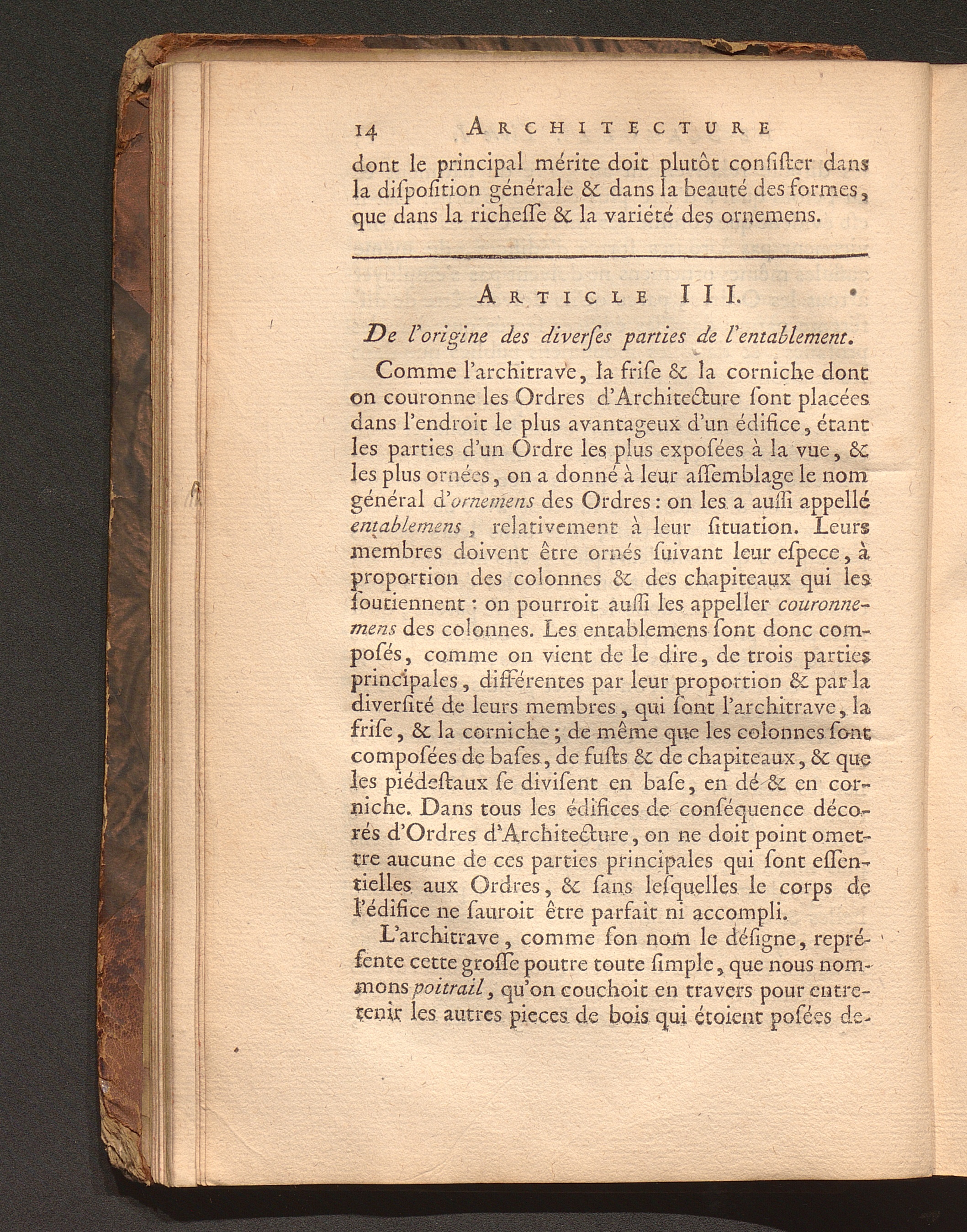 14 ARCHITECTURE

dont le principal mérite doit plutôt consister dans la disposition générale & dans la beauté des formes, que dans la richesse & la variété des ornemens.

ARTICLE III.

De l'origine des diverses parties de l'entablement.

Comme l'architrave, la frise & la corniche dont on couronne les Ordres d'Architecture sont placées dans l'endroit le plus avantageux d'un édifice, étant les parties d'un Ordre les plus exposées à la vue, & les plus ornées, on a donné à leur assemblage le nom général d'ornemens des Ordres : on les a aussi appellé entablemens, relativement à leur situation. Leurs membres doivent être ornés suivant leur espece, à proportion des colonnes & des chapiteaux qui les soutiennent : on pourroit aussi les appeller couronnemens des colonnes. Les entablemens sont donc composés, comme on vient de le dire, de trois parties principales, différentes par leur proportion & par la diversité de leurs membres, qui sont l'architrave, la frise, & la corniche ; de même que les colonnes sont composées de bases, de fusts & de chapiteaux, & que les piédestaux se divisent en base, en dé & en corniche. Dans tous les édifices de conséquence décorés d'Ordres d'Architecture, on ne doit point omettre aucune de ces parties principales qui sont essentielles aux Ordres, & sans lesquelles le corps de l'édifice ne sauroit être parfait ni accompli.

L'architrave, comme son nom le désigne, représente cette grosse poutre toute simple, que nous nommons poitrail, qu'on couchoit en travers pour entretenir les autres pieces de bois qui étoient posées de-